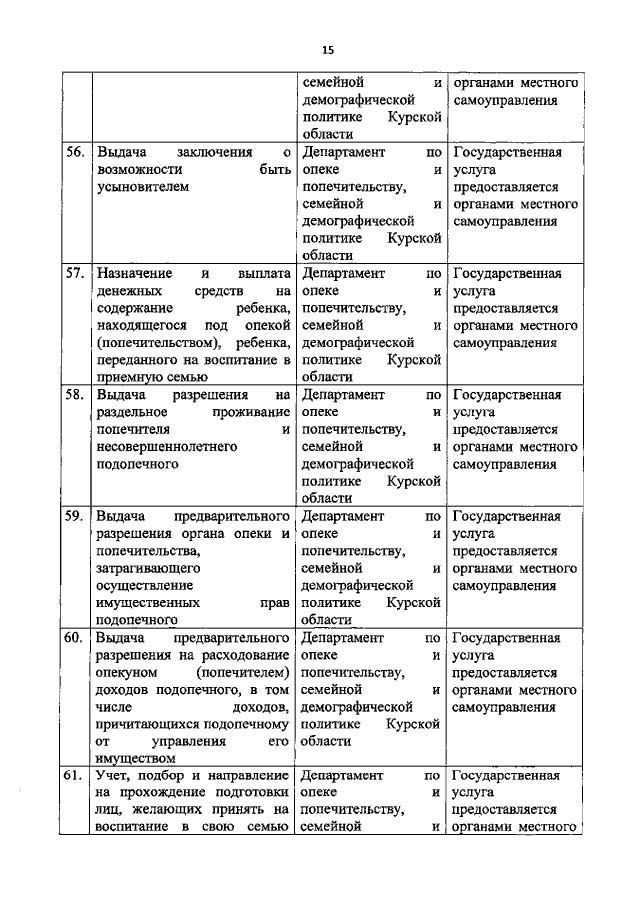 15

| | | | |
|---|---|---|---|
| | | семейной и демографической политике Курской области | органами местного самоуправления |
| 56. | Выдача заключения о возможности быть усыновителем | Департамент по опеке и попечительству, семейной и демографической политике Курской области | Государственная услуга предоставляется органами местного самоуправления |
| 57. | Назначение и выплата денежных средств на содержание ребенка, находящегося под опекой (попечительством), ребенка, переданного на воспитание в приемную семью | Департамент по опеке и попечительству, семейной и демографической политике Курской области | Государственная услуга предоставляется органами местного самоуправления |
| 58. | Выдача разрешения на раздельное проживание попечителя и несовершеннолетнего подопечного | Департамент по опеке и попечительству, семейной и демографической политике Курской области | Государственная услуга предоставляется органами местного самоуправления |
| 59. | Выдача предварительного разрешения органа опеки и попечительства, затрагивающего осуществление имущественных прав подопечного | Департамент по опеке и попечительству, семейной и демографической политике Курской области | Государственная услуга предоставляется органами местного самоуправления |
| 60. | Выдача предварительного разрешения на расходование опекуном (попечителем) доходов подопечного, в том числе доходов, причитающихся подопечному от управления его имуществом | Департамент по опеке и попечительству, семейной и демографической политике Курской области | Государственная услуга предоставляется органами местного самоуправления |
| 61. | Учет, подбор и направление на прохождение подготовки лиц, желающих принять на воспитание в свою семью | Департамент по опеке и попечительству, семейной и | Государственная услуга предоставляется органами местного |